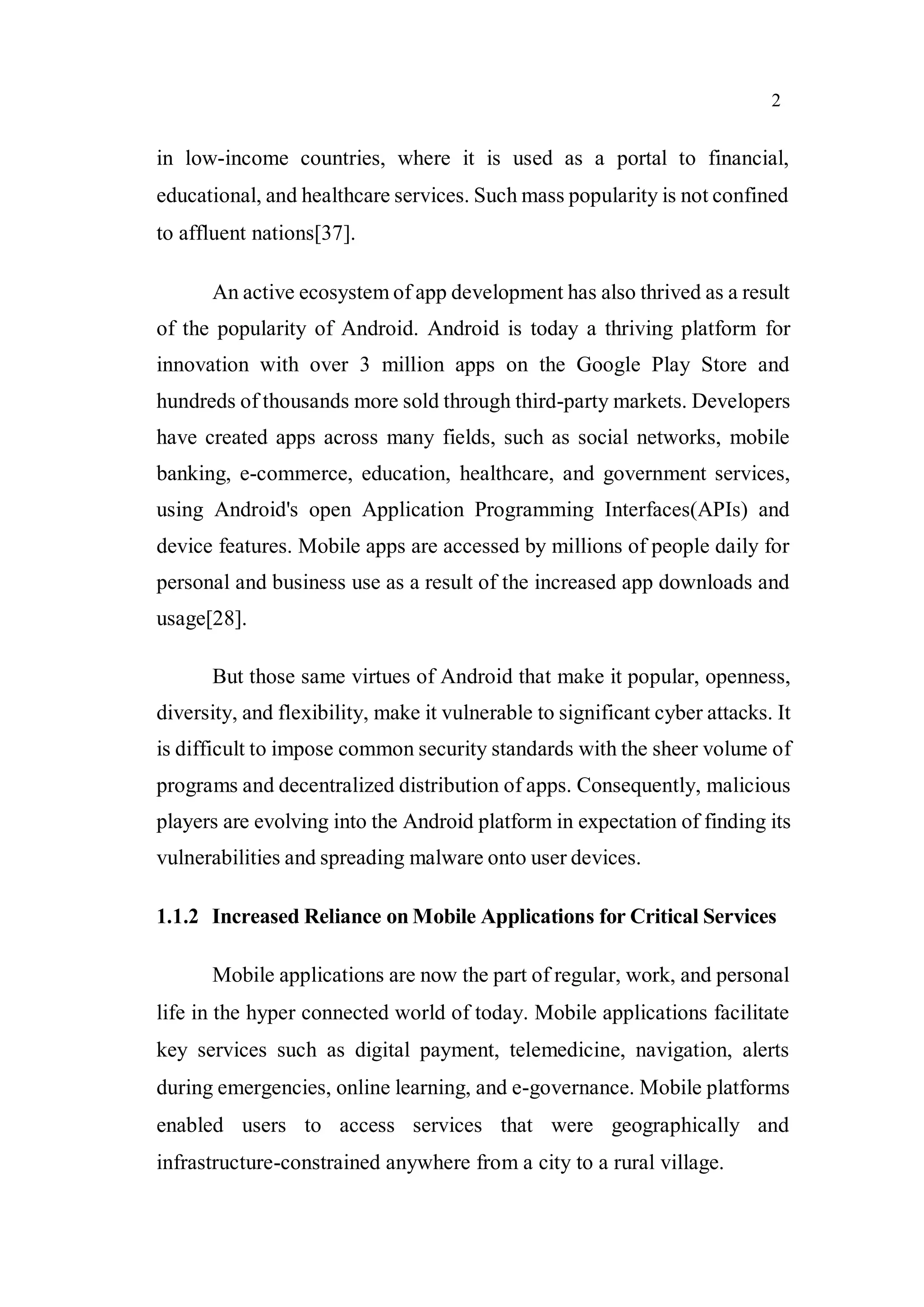 2

in low-income countries, where it is used as a portal to financial, educational, and healthcare services. Such mass popularity is not confined to affluent nations[37].

An active ecosystem of app development has also thrived as a result of the popularity of Android. Android is today a thriving platform for innovation with over 3 million apps on the Google Play Store and hundreds of thousands more sold through third-party markets. Developers have created apps across many fields, such as social networks, mobile banking, e-commerce, education, healthcare, and government services, using Android's open Application Programming Interfaces(APIs) and device features. Mobile apps are accessed by millions of people daily for personal and business use as a result of the increased app downloads and usage[28].

But those same virtues of Android that make it popular, openness, diversity, and flexibility, make it vulnerable to significant cyber attacks. It is difficult to impose common security standards with the sheer volume of programs and decentralized distribution of apps. Consequently, malicious players are evolving into the Android platform in expectation of finding its vulnerabilities and spreading malware onto user devices.

1.1.2 Increased Reliance on Mobile Applications for Critical Services

Mobile applications are now the part of regular, work, and personal life in the hyper connected world of today. Mobile applications facilitate key services such as digital payment, telemedicine, navigation, alerts during emergencies, online learning, and e-governance. Mobile platforms enabled users to access services that were geographically and infrastructure-constrained anywhere from a city to a rural village.